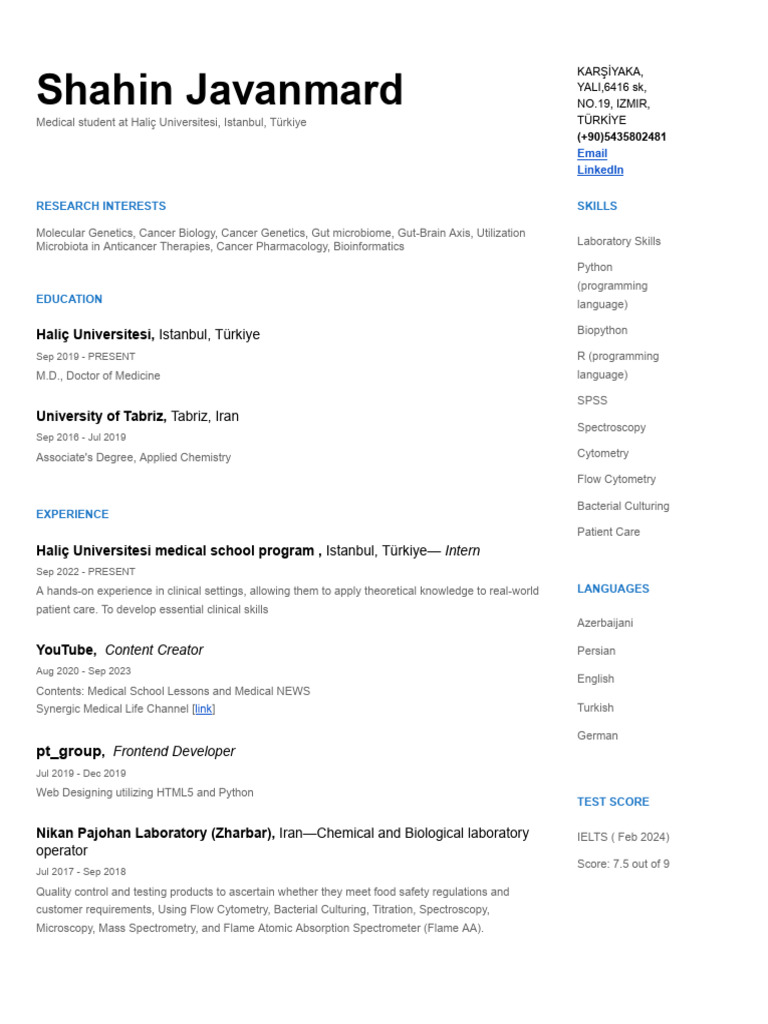 Shahin Javanmard

Medical student at Haliç Universitesi, Istanbul, Türkiye

RESEARCH INTERESTS

Molecular Genetics, Cancer Biology, Cancer Genetics, Gut microbiome, Gut-Brain Axis, Utilization Microbiota in Anticancer Therapies, Cancer Pharmacology, Bioinformatics

EDUCATION

Haliç Universitesi, Istanbul, Türkiye
Sep 2019 - PRESENT
M.D., Doctor of Medicine

University of Tabriz, Tabriz, Iran
Sep 2016 - Jul 2019
Associate's Degree, Applied Chemistry

EXPERIENCE

Haliç Universitesi medical school program , Istanbul, Türkiye— Intern
Sep 2022 - PRESENT
A hands-on experience in clinical settings, allowing them to apply theoretical knowledge to real-world patient care. To develop essential clinical skills

YouTube, Content Creator
Aug 2020 - Sep 2023
Contents: Medical School Lessons and Medical NEWS
Synergic Medical Life Channel [link]

pt_group, Frontend Developer
Jul 2019 - Dec 2019
Web Designing utilizing HTML5 and Python

Nikan Pajohan Laboratory (Zharbar), Iran—Chemical and Biological laboratory operator
Jul 2017 - Sep 2018
Quality control and testing products to ascertain whether they meet food safety regulations and customer requirements, Using Flow Cytometry, Bacterial Culturing, Titration, Spectroscopy, Microscopy, Mass Spectrometry, and Flame Atomic Absorption Spectrometer (Flame AA).

KARŞİYAKA,
YALI,6416 sk,
NO.19, IZMIR,
TÜRKİYE
(+90)5435802481
Email
LinkedIn

SKILLS

Laboratory Skills

Python (programming language)

Biopython

R (programming language)

SPSS

Spectroscopy

Cytometry

Flow Cytometry

Bacterial Culturing

Patient Care

LANGUAGES

Azerbaijani

Persian

English

Turkish

German

TEST SCORE

IELTS ( Feb 2024)

Score: 7.5 out of 9